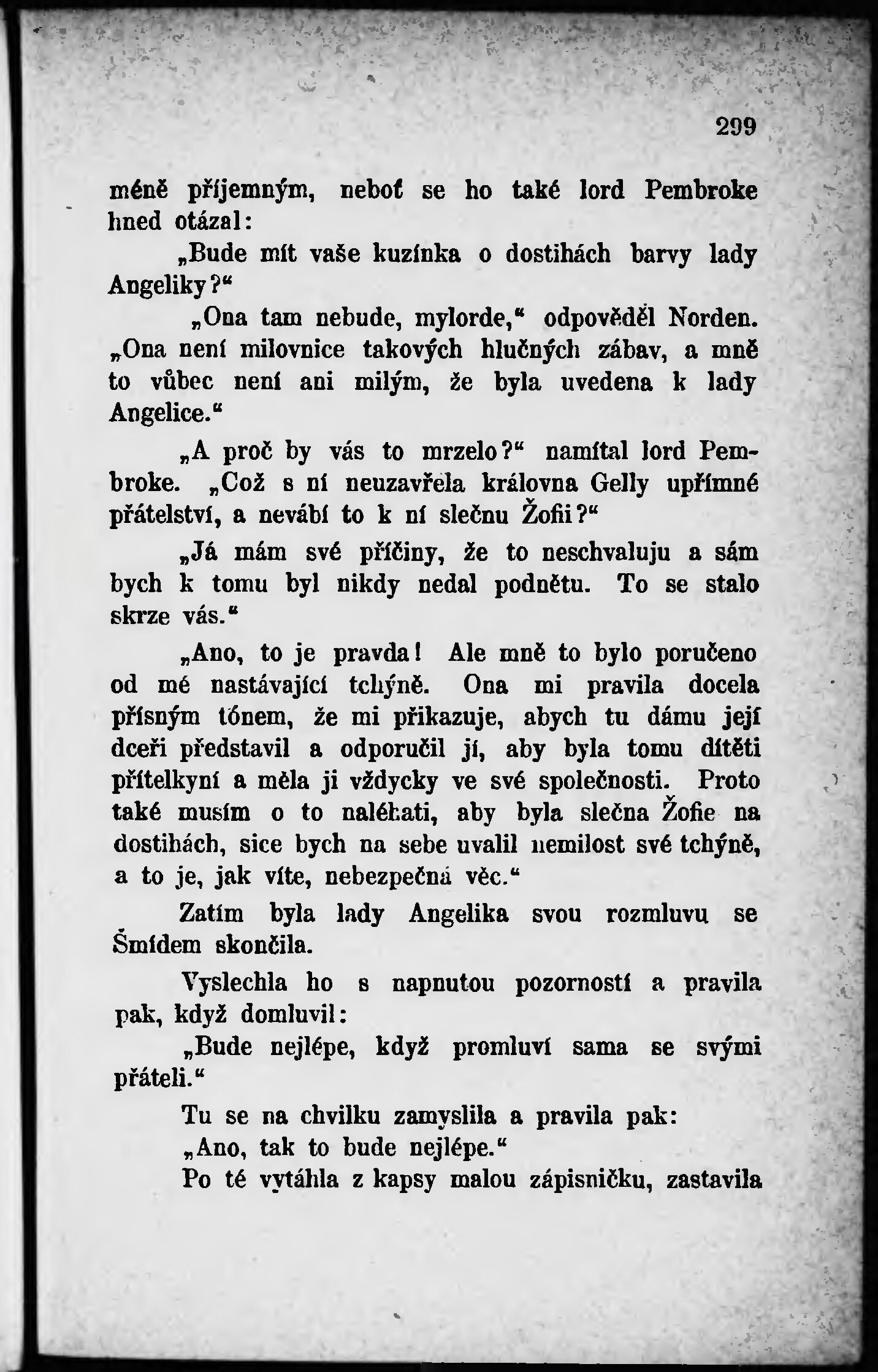 299

méně příjemným, neboť se ho také lord Pembroke hned otázal:

„Bude mít vaše kuzínka o dostihách barvy lady Angeliky?“

„Ona tam nebude, mylorde,“ odpověděl Norden. „Ona není milovnice takových hlučných zábav, a mně to vůbec není ani milým, že byla uvedena k lady Angelice.“

„A proč by vás to mrzelo?“ namítal lord Pembroke. „Což s ní neuzavřela královna Gelly upřímné přátelství, a nevábí to k ní slečnu Žofii?“

„Já mám své příčiny, že to neschvaluju a sám bych k tomu byl nikdy nedal podnětu. To se stalo skrze vás.“

„Ano, to je pravda! Ale mně to bylo poručeno od mé nastávající tchýně. Ona mi pravila docela přísným tónem, že mi přikazuje, abych tu dámu její dceři představil a odporučil jí, aby byla tomu dítěti přítelkyní a měla ji vždycky ve své společnosti. Proto také musím o to naléhati, aby byla slečna Žofie na dostihách, sice bych na sebe uvalil nemilost své tchýně, a to je, jak víte, nebezpečná věc.“

Zatím byla lady Angelika svou rozmluvu se Šmídem skončila.

Vyslechla ho s napnutou pozorností a pravila pak, když domluvil:

„Bude nejlépe, když promluví sama se svými přáteli.“

Tu se na chvilku zamyslila a pravila pak:

„Ano, tak to bude nejlépe.“

Po té vytáhla z kapsy malou zápisničku, zastavila